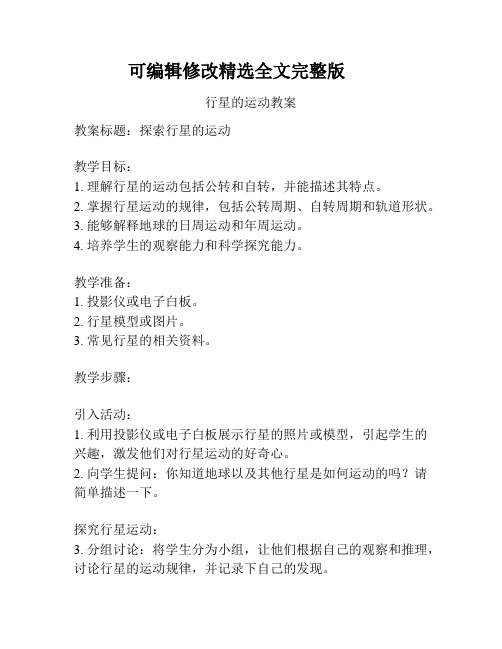 可编辑修改精选全文完整版

行星的运动教案

教案标题：探索行星的运动

教学目标：
1. 理解行星的运动包括公转和自转，并能描述其特点。
2. 掌握行星运动的规律，包括公转周期、自转周期和轨道形状。
3. 能够解释地球的日周运动和年周运动。
4. 培养学生的观察能力和科学探究能力。

教学准备：
1. 投影仪或电子白板。
2. 行星模型或图片。
3. 常见行星的相关资料。

教学步骤：

引入活动：
1. 利用投影仪或电子白板展示行星的照片或模型，引起学生的兴趣，激发他们对行星运动的好奇心。
2. 向学生提问：你知道地球以及其他行星是如何运动的吗？请简单描述一下。

探究行星运动：
3. 分组讨论：将学生分为小组，让他们根据自己的观察和推理，讨论行星的运动规律，并记录下自己的发现。